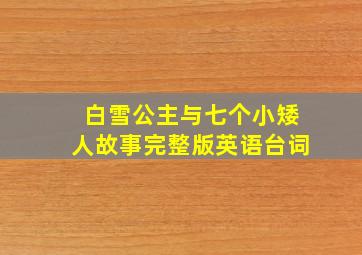 白雪公主与七个小矮人故事完整版英语台词